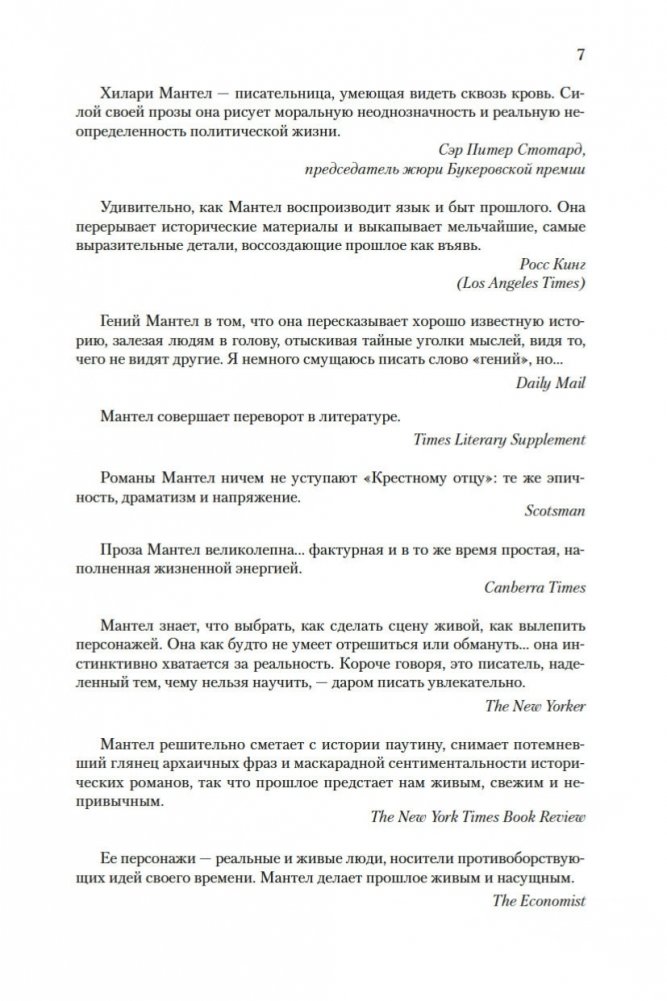 7

Хилари Мантел — писательница, умеющая видеть сквозь кровь. Силой своей прозы она рисует моральную неоднозначность и реальную неопределенность политической жизни.

Сэр Питер Стотард,
председатель жюри Букеровской премии

Удивительно, как Мантел воспроизводит язык и быт прошлого. Она перерывает исторические материалы и выкапывает мельчайшие, самые выразительные детали, воссоздающие прошлое как въявь.

Росс Кинг
(Los Angeles Times)

Гений Мантел в том, что она пересказывает хорошо известную историю, залезая людям в голову, отыскивая тайные уголки мыслей, видя то, чего не видят другие. Я немного смущаюсь писать слово «гений», но...

Daily Mail

Мантел совершает переворот в литературе.

Times Literary Supplement

Романы Мантел ничем не уступают «Крестному отцу»: те же эпичность, драматизм и напряжение.

Scotsman

Проза Мантел великолепна... фактурная и в то же время простая, наполненная жизненной энергией.

Canberra Times

Мантел знает, что выбрать, как сделать сцену живой, как вылепить персонажей. Она как будто не умеет отрешиться или обмануть... она инстинктивно хватается за реальность. Короче говоря, это писатель, наделенный тем, чему нельзя научить, — даром писать увлекательно.

The New Yorker

Мантел решительно сметает с истории паутину, снимает потемневший глянец архаичных фраз и маскарадной сентиментальности исторических романов, так что прошлое предстает нам живым, свежим и непривычным.

The New York Times Book Review

Ее персонажи — реальные и живые люди, носители противоборствующих идей своего времени. Мантел делает прошлое живым и насущным.

The Economist